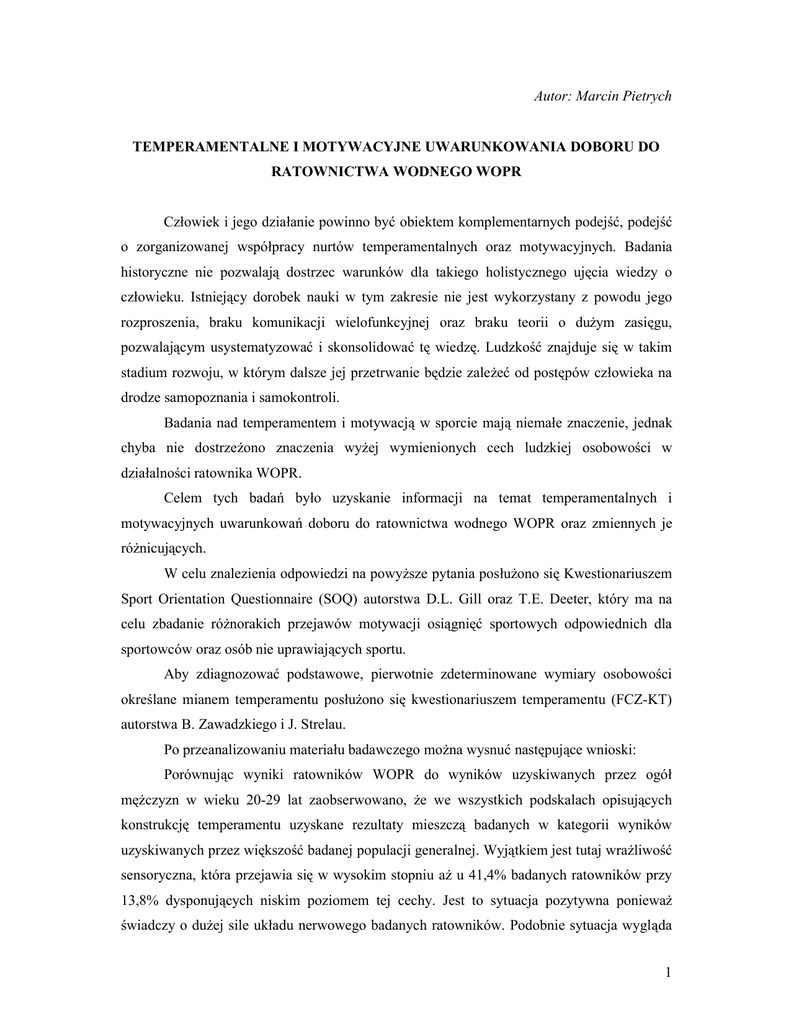 Autor: Marcin Pietrych

TEMPERAMENTALNE I MOTYWACYJNE UWARUNKOWANIA DOBORU DO RATOWNICTWA WODNEGO WOPR

Człowiek i jego działanie powinno być obiektem komplementarnych podejść, podejść o zorganizowanej współpracy nurtów temperamentalnych oraz motywacyjnych. Badania historyczne nie pozwalają dostrzec warunków dla takiego holistycznego ujęcia wiedzy o człowieku. Istniejący dorobek nauki w tym zakresie nie jest wykorzystany z powodu jego rozproszenia, braku komunikacji wielofunkcyjnej oraz braku teorii o dużym zasięgu, pozwalającym usystematyzować i skonsolidować tę wiedzę. Ludzkość znajduje się w takim stadium rozwoju, w którym dalsze jej przetrwanie będzie zależeć od postępów człowieka na drodze samopoznania i samokontroli.

Badania nad temperamentem i motywacją w sporcie mają niemałe znaczenie, jednak chyba nie dostrzeżono znaczenia wyżej wymienionych cech ludzkiej osobowości w działalności ratownika WOPR.

Celem tych badań było uzyskanie informacji na temat temperamentalnych i motywacyjnych uwarunkowań doboru do ratownictwa wodnego WOPR oraz zmiennych je różnicujących.

W celu znalezienia odpowiedzi na powyższe pytania posłużono się Kwestionariuszem Sport Orientation Questionnaire (SOQ) autorstwa D.L. Gill oraz T.E. Deeter, który ma na celu zbadanie różnorakich przejawów motywacji osiągnięć sportowych odpowiednich dla sportowców oraz osób nie uprawiających sportu.

Aby zdiagnozować podstawowe, pierwotnie zdeterminowane wymiary osobowości określane mianem temperamentu posłużono się kwestionariuszem temperamentu (FCZ-KT) autorstwa B. Zawadzkiego i J. Strelau.

Po przeanalizowaniu materiału badawczego można wysnuć następujące wnioski:

Porównując wyniki ratowników WOPR do wyników uzyskiwanych przez ogół mężczyzn w wieku 20-29 lat zaobserwowano, że we wszystkich podskalach opisujących konstrukcję temperamentu uzyskane rezultaty mieszczą badanych w kategorii wyników uzyskiwanych przez większość badanej populacji generalnej. Wyjątkiem jest tutaj wrażliwość sensoryczna, która przejawia się w wysokim stopniu aż u 41,4% badanych ratowników przy 13,8% dysponujących niskim poziomem tej cechy. Jest to sytuacja pozytywna ponieważ świadczy o dużej sile układu nerwowego badanych ratowników. Podobnie sytuacja wygląda

1